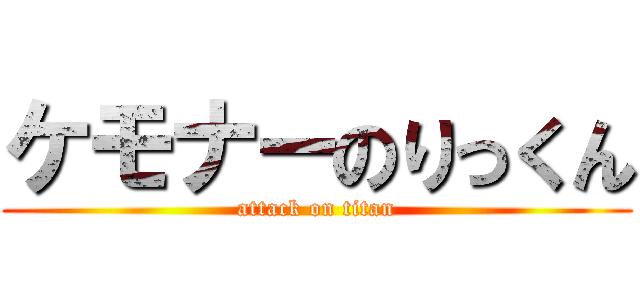 ケモナーのりっくん

attack on titan